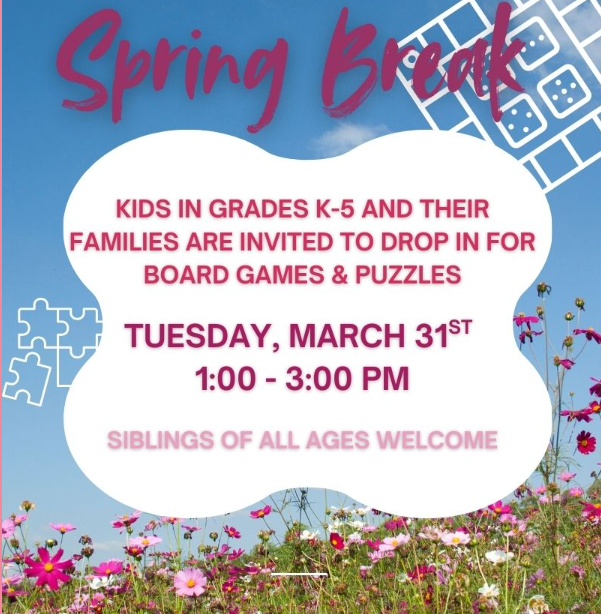 Spring Break

KIDS IN GRADES K-5 AND THEIR FAMILIES ARE INVITED TO DROP IN FOR BOARD GAMES & PUZZLES

TUESDAY, MARCH 31ST
1:00 - 3:00 PM

SIBLINGS OF ALL AGES WELCOME